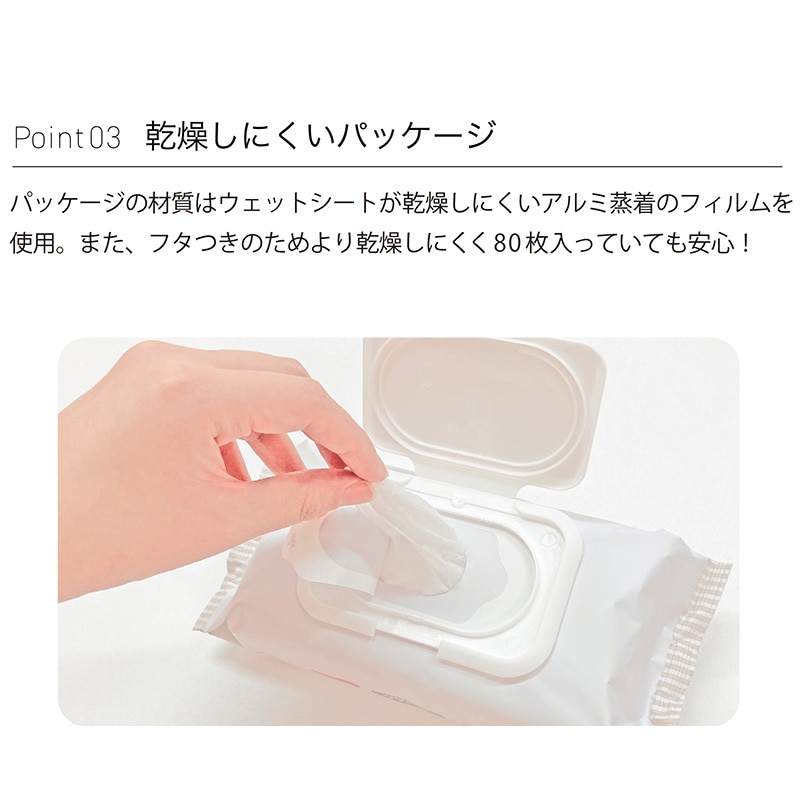 Point 03 乾燥しにくいパッケージ

パッケージの材質はウェットシートが乾燥しにくいアルミ蒸着のフィルムを使用。また、フタつきのためより乾燥しにくく80枚入っていても安心！